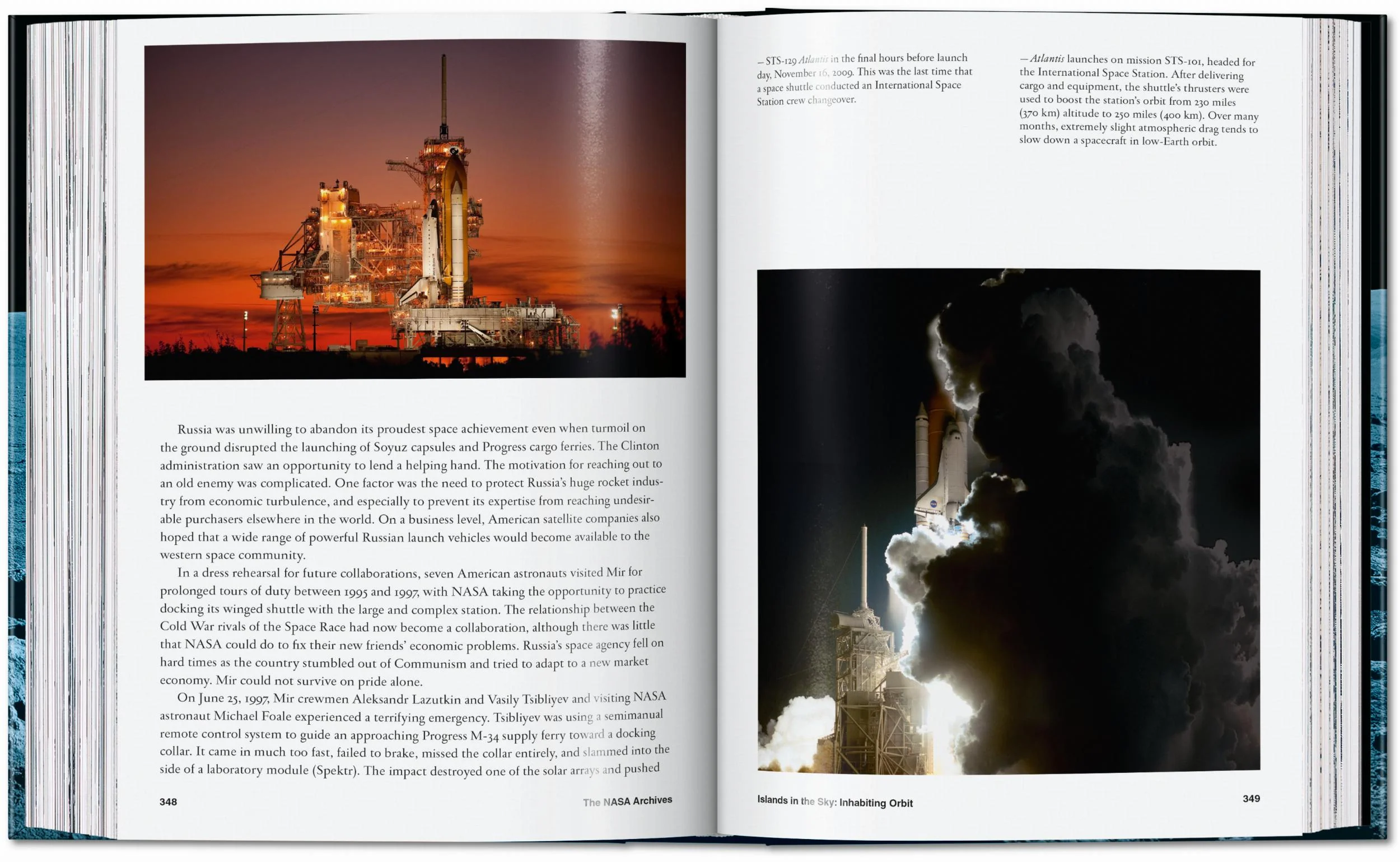 Russia was unwilling to abandon its proudest space achievement even when turmoil on the ground disrupted the launching of Soyuz capsules and Progress cargo ferries. The Clinton administration saw an opportunity to lend a helping hand. The motivation for reaching out to an old enemy was complicated. One factor was the need to protect Russia's huge rocket industry from economic turbulence, and especially to prevent its expertise from reaching undesirable purchasers elsewhere in the world. On a business level, American satellite companies also hoped that a wide range of powerful Russian launch vehicles would become available to the western space community.

In a dress rehearsal for future collaborations, seven American astronauts visited Mir for prolonged tours of duty between 1995 and 1997, with NASA taking the opportunity to practice docking its winged shuttle with the large and complex station. The relationship between the Cold War rivals of the Space Race had now become a collaboration, although there was little that NASA could do to fix their new friends' economic problems. Russia's space agency fell on hard times as the country stumbled out of Communism and tried to adapt to a new market economy. Mir could not survive on pride alone.

On June 25, 1997, Mir crewmen Aleksandr Lazutkin and Vasily Tsibliyev and visiting NASA astronaut Michael Foale experienced a terrifying emergency. Tsibliyev was using a semimanual remote control system to guide an approaching Progress M-34 supply ferry toward a docking collar. It came in much too fast, failed to brake, missed the collar entirely, and slammed into the side of a laboratory module (Spektr). The impact destroyed one of the solar arrays and pushed

348 The NASA Archives

— STS-129 Atlantis in the final hours before launch day, November 16, 2009. This was the last time that a space shuttle conducted an International Space Station crew changeover.

— Atlantis launches on mission STS-101, headed for the International Space Station. After delivering cargo and equipment, the shuttle's thrusters were used to boost the station's orbit from 230 miles (370 km) altitude to 250 miles (400 km). Over many months, extremely slight atmospheric drag tends to slow down a spacecraft in low-Earth orbit.

Islands in the Sky: Inhabiting Orbit 349